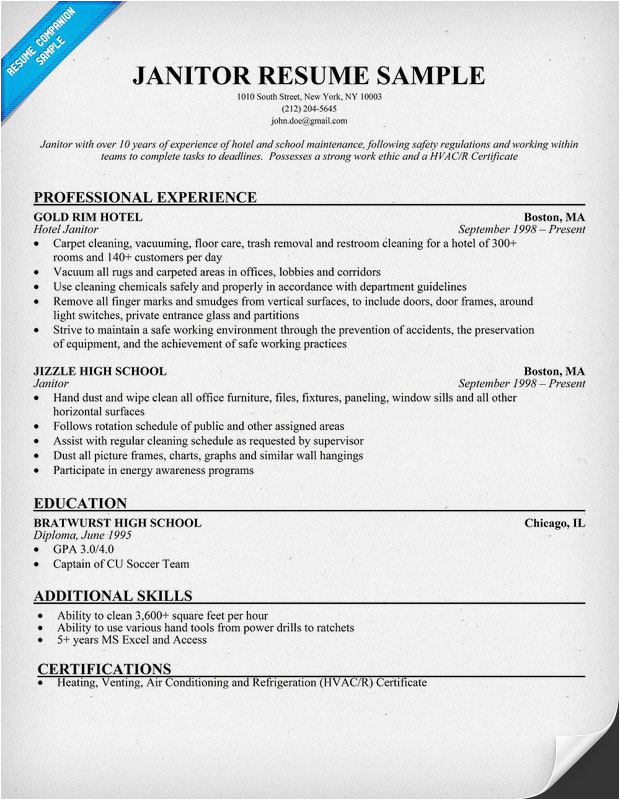 RESUME COMPANION SAMPLE

JANITOR RESUME SAMPLE

1010 South Street, New York, NY 10003
(212) 204-5645
john.doe@gmail.com

Janitor with over 10 years of experience of hotel and school maintenance, following safety regulations and working within teams to complete tasks to deadlines. Possesses a strong work ethic and a HVAC/R Certificate

PROFESSIONAL EXPERIENCE

GOLD RIM HOTEL Boston, MA
Hotel Janitor September 1998 – Present
• Carpet cleaning, vacuuming, floor care, trash removal and restroom cleaning for a hotel of 300+ rooms and 140+ customers per day
• Vacuum all rugs and carpeted areas in offices, lobbies and corridors
• Use cleaning chemicals safely and properly in accordance with department guidelines
• Remove all finger marks and smudges from vertical surfaces, to include doors, door frames, around light switches, private entrance glass and partitions
• Strive to maintain a safe working environment through the prevention of accidents, the preservation of equipment, and the achievement of safe working practices

JIZZLE HIGH SCHOOL Boston, MA
Janitor September 1998 – Present
• Hand dust and wipe clean all office furniture, files, fixtures, paneling, window sills and all other horizontal surfaces
• Follows rotation schedule of public and other assigned areas
• Assist with regular cleaning schedule as requested by supervisor
• Dust all picture frames, charts, graphs and similar wall hangings
• Participate in energy awareness programs

EDUCATION

BRATWURST HIGH SCHOOL Chicago, IL
Diploma, June 1995
• GPA 3.0/4.0
• Captain of CU Soccer Team

ADDITIONAL SKILLS
• Ability to clean 3,600+ square feet per hour
• Ability to use various hand tools from power drills to ratchets
• 5+ years MS Excel and Access

CERTIFICATIONS
• Heating, Venting, Air Conditioning and Refrigeration (HVAC/R) Certificate